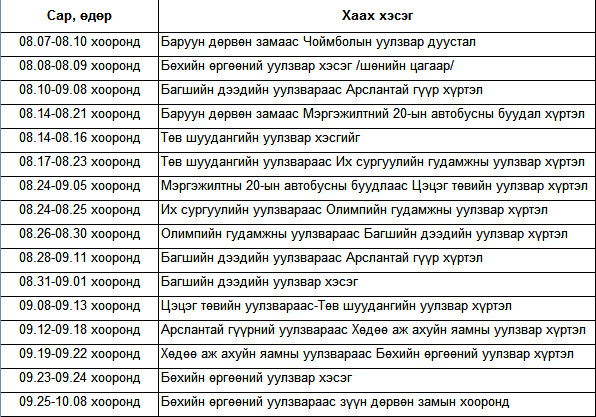 | Сар, өдөр | Хаах хэсэг |
|---|---|
| 08.07-08.10 хооронд | Баруун дөрвөн замаас Чоймболын уулзвар дуустал |
| 08.08-08.09 хооронд | Бөхийн өргөөний уулзвар хэсэг /шөнийн цагаар/ |
| 08.10-09.08 хооронд | Багшийн дээдийн уулзвараас Арслантай гүүр хүртэл |
| 08.14-08.21 хооронд | Баруун дөрвөн замаас Мэргэжилтний 20-ын автобусны буудал хүртэл |
| 08.14-08.16 хооронд | Төв шуудангийн уулзвар хэсгийг |
| 08.17-08.23 хооронд | Төв шуудангийн уулзвараас Их сургуулийн гудамжны уулзвар хүртэл |
| 08.24-09.05 хооронд | Мэргэжилтны 20-ын автобусны буудлаас Цэцэг төвийн уулзвар хүртэл |
| 08.24-08.25 хооронд | Их сургуулийн уулзвараас Олимпийн гудамжны уулзвар хүртэл |
| 08.26-08.30 хооронд | Олимпийн гудамжны уулзвараас Багшийн дээдийн уулзвар хүртэл |
| 08.28-09.11 хооронд | Багшийн дээдийн уулзвараас Арслантай гүүр хүртэл |
| 08.31-09.01 хооронд | Багшийн дээдийн уулзвар хэсэг |
| 09.08-09.13 хооронд | Цэцэг төвийн уулзвараас-Төв шуудангийн уулзвар хүртэл |
| 09.12-09.18 хооронд | Арслантай гүүрний уулзвараас Хөдөө аж ахуйн яамны уулзвар хүртэл |
| 09.19-09.22 хооронд | Хөдөө аж ахуйн яамны уулзвараас Бөхийн өргөөний уулзвар хүртэл |
| 09.23-09.24 хооронд | Бөхийн өргөөний уулзвар хэсэг |
| 09.25-10.08 хооронд | Бөхийн өргөөний уулзвараас зүүн дөрвөн замын хооронд |